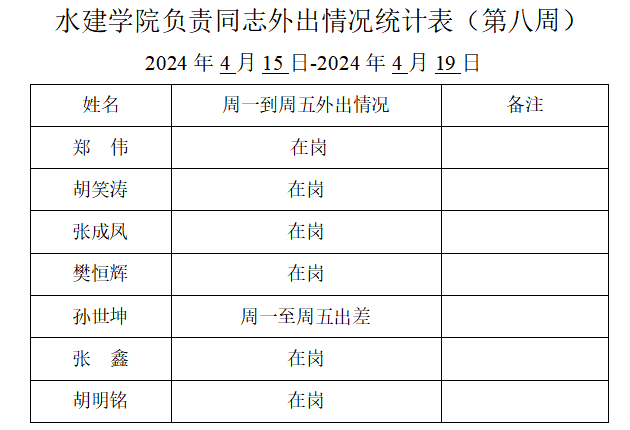 水建学院负责同志外出情况统计表（第八周）

2024年4月15日-2024年4月19日

| 姓名 | 周一到周五外出情况 | 备注 |
|---|---|---|
| 郑 伟 | 在岗 | |
| 胡笑涛 | 在岗 | |
| 张成凤 | 在岗 | |
| 樊恒辉 | 在岗 | |
| 孙世坤 | 周一至周五出差 | |
| 张 鑫 | 在岗 | |
| 胡明铭 | 在岗 | |